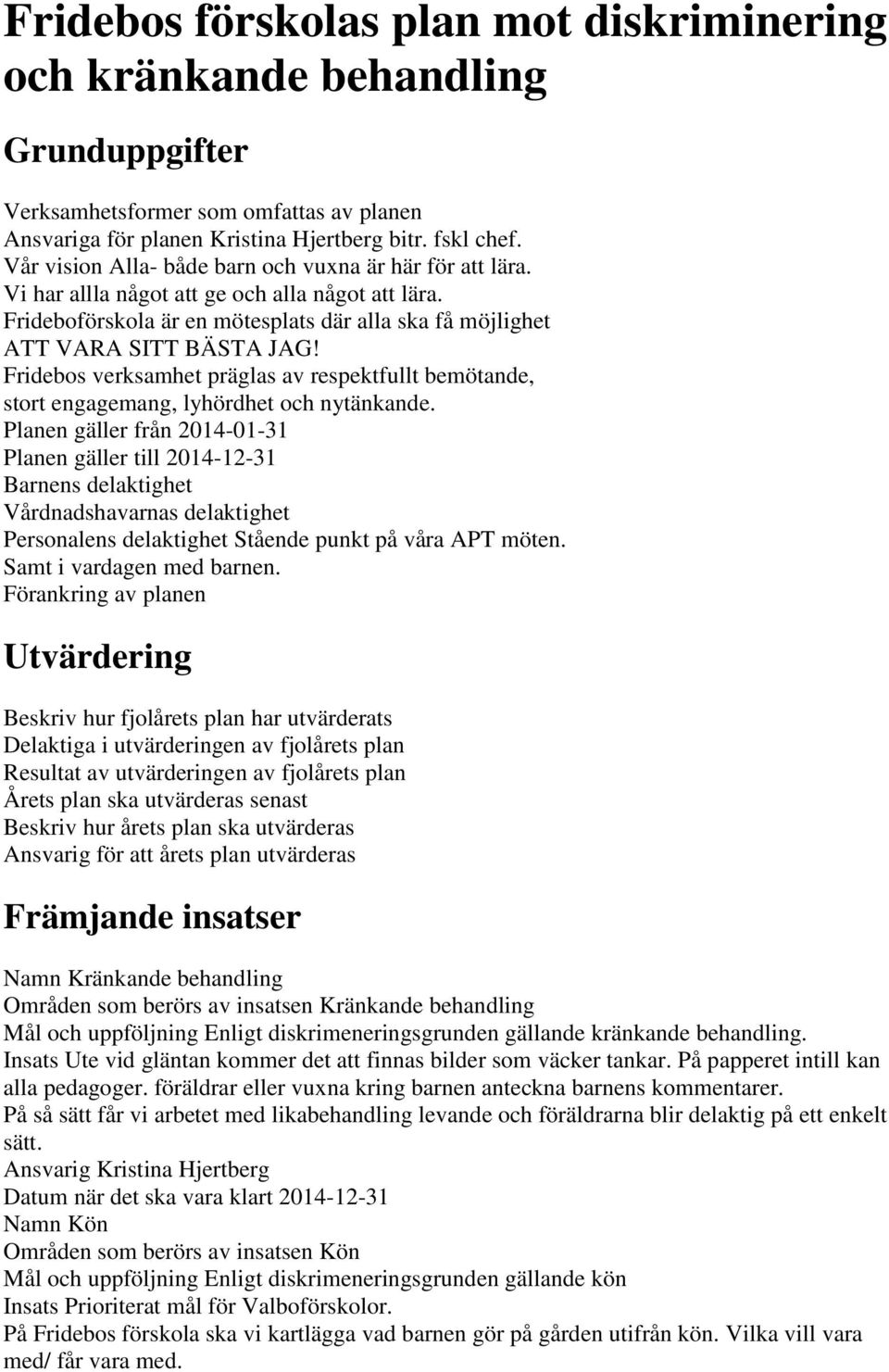 Fridebos förskolas plan mot diskriminering och kränkande behandling

Grunduppgifter

Verksamhetsformer som omfattas av planen
Ansvariga för planen Kristina Hjertberg bitr. fskl chef.
Vår vision Alla- både barn och vuxna är här för att lära.
Vi har allla något att ge och alla något att lära.
Frideboförskola är en mötesplats där alla ska få möjlighet ATT VARA SITT BÄSTA JAG!
Fridebos verksamhet präglas av respektfullt bemötande, stort engagemang, lyhördhet och nytänkande.
Planen gäller från 2014-01-31
Planen gäller till 2014-12-31
Barnens delaktighet
Vårdnadshavarnas delaktighet
Personalens delaktighet Stående punkt på våra APT möten. Samt i vardagen med barnen.
Förankring av planen

Utvärdering

Beskriv hur fjolårets plan har utvärderats
Delaktiga i utvärderingen av fjolårets plan
Resultat av utvärderingen av fjolårets plan
Årets plan ska utvärderas senast
Beskriv hur årets plan ska utvärderas
Ansvarig för att årets plan utvärderas

Främjande insatser

Namn Kränkande behandling
Områden som berörs av insatsen Kränkande behandling
Mål och uppföljning Enligt diskrimeneringsgrunden gällande kränkande behandling.
Insats Ute vid gläntan kommer det att finnas bilder som väcker tankar. På papperet intill kan alla pedagoger. föräldrar eller vuxna kring barnen anteckna barnens kommentarer.
På så sätt får vi arbetet med likabehandling levande och föräldrarna blir delaktig på ett enkelt sätt.
Ansvarig Kristina Hjertberg
Datum när det ska vara klart 2014-12-31
Namn Kön
Områden som berörs av insatsen Kön
Mål och uppföljning Enligt diskrimeneringsgrunden gällande kön
Insats Prioriterat mål för Valboförskolor.
På Fridebos förskola ska vi kartlägga vad barnen gör på gården utifrån kön. Vilka vill vara med/ får vara med.